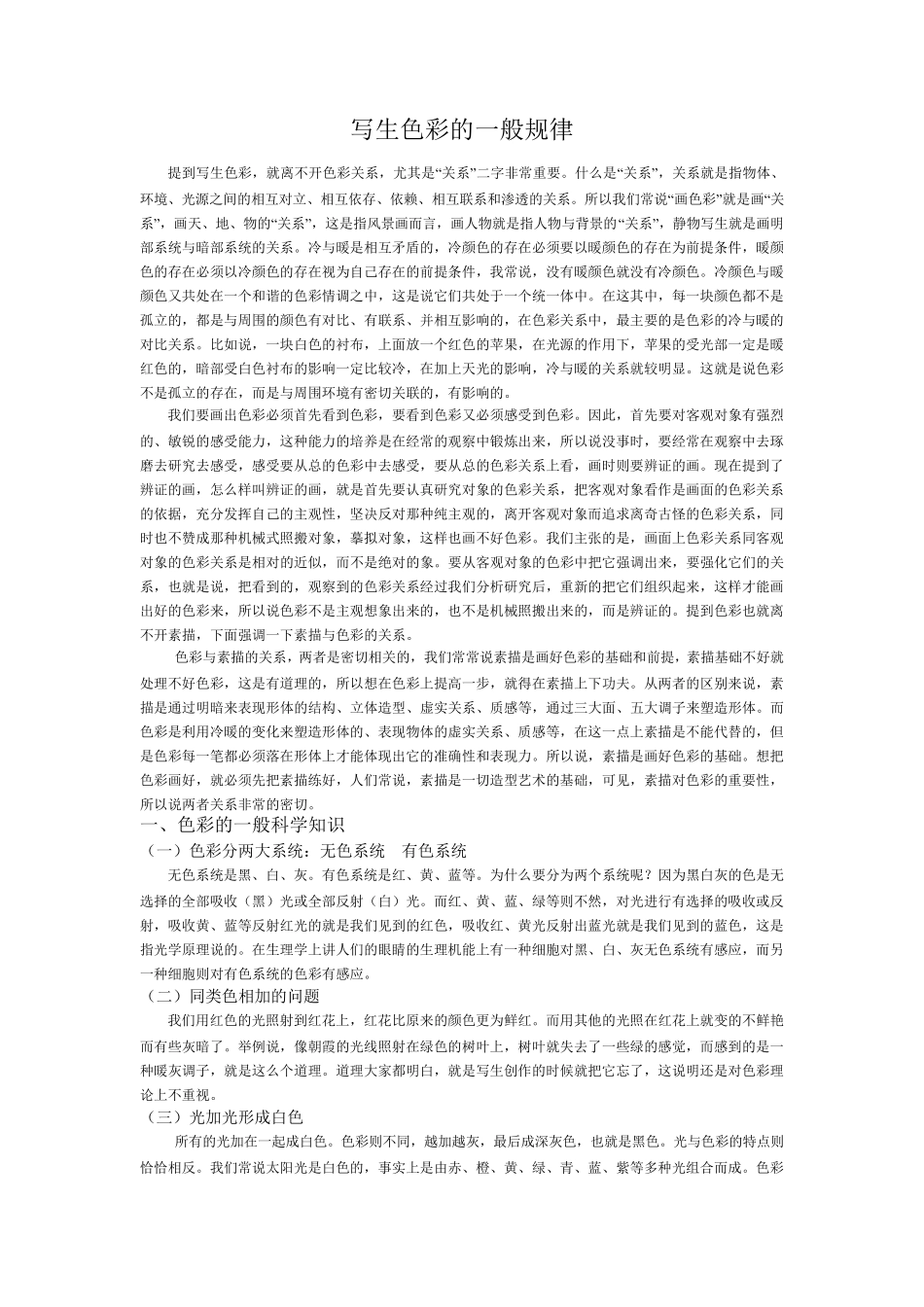 写生色彩的一般规律

提到写生色彩，就离不开色彩关系，尤其是“关系”二字非常重要。什么是“关系”，关系就是指物体、环境、光源之间的相互对立、相互依存、依赖、相互联系和渗透的关系。所以我们常说“画色彩”就是画“关系”，画天、地、物的“关系”，这是指风景画而言，画人物就是指人物与背景的“关系”，静物写生就是画明部系统与暗部系统的关系。冷与暖是相互矛盾的，冷颜色的存在必须要以暖颜色的存在为前提条件，暖颜色的存在必须以冷颜色的存在视为自己存在的前提条件，我常说，没有暖颜色就没有冷颜色。冷颜色与暖颜色又共处在一个和谐的色彩情调之中，这是说它们共处于一个统一体中。在这其中，每一块颜色都不是孤立的，都是与周围的颜色有对比、有联系、并相互影响的，在色彩关系中，最主要的是色彩的冷与暖的对比关系。比如说，一块白色的衬布，上面放一个红色的苹果，在光源的作用下，苹果的受光部一定是暖红色的，暗部受白色衬布的影响一定比较冷，在加上天光的影响，冷与暖的关系就较明显。这就是说色彩不是孤立的存在，而是与周围环境有密切关联的，有影响的。

我们要画出色彩必须首先看到色彩，要看到色彩又必须感受到色彩。因此，首先要对客观对象有强烈的、敏锐的感受能力，这种能力的培养是在经常的观察中锻炼出来，所以说没事时，要经常在观察中去琢磨去研究去感受，感受要从总的色彩中去感受，要从总的色彩关系上看，画时则要辨证的画。现在提到了辨证的画，怎么样叫辨证的画，就是首先要认真研究对象的色彩关系，把客观对象看作是画面的色彩关系的依据，充分发挥自己的主观性，坚决反对那种纯主观的，离开客观对象而追求离奇古怪的色彩关系，同时也不赞成那种机械式照搬对象，摹拟对象，这样也画不好色彩。我们主张的是，画面上色彩关系同客观对象的色彩关系是相对的近似，而不是绝对的象。要从客观对象的色彩中把它强调出来，要强化它们的关系，也就是说，把看到的，观察到的色彩关系经过我们分析研究后，重新的把它们组织起来，这样才能画出好的色彩来，所以说色彩不是主观想象出来的，也不是机械照搬出来的，而是辨证的。提到色彩也就离不开素描，下面强调一下素描与色彩的关系。

色彩与素描的关系，两者是密切相关的，我们常常说素描是画好色彩的基础和前提，素描基础不好就处理不好色彩，这是有道理的，所以想在色彩上提高一步，就得在素描上下功夫。从两者的区别来说，素描是通过明暗来表现形体的结构、立体造型、虚实关系、质感等，通过三大面、五大调子来塑造形体。而色彩是利用冷暖的变化来塑造形体的、表现物体的虚实关系、质感等，在这一点上素描是不能代替的，但是色彩每一笔都必须落在形体上才能体现出它的准确性和表现力。所以说，素描是画好色彩的基础。想把色彩画好，就必须先把素描练好，人们常说，素描是一切造型艺术的基础，可见，素描对色彩的重要性，所以说两者关系非常的密切。

一、色彩的一般科学知识

（一）色彩分两大系统：无色系统　有色系统

无色系统是黑、白、灰。有色系统是红、黄、蓝等。为什么要分为两个系统呢？因为黑白灰的色是无选择的全部吸收（黑）光或全部反射（白）光。而红、黄、蓝、绿等则不然，对光进行有选择的吸收或反射，吸收黄、蓝等反射红光的就是我们见到的红色，吸收红、黄光反射出蓝光就是我们见到的蓝色，这是指光学原理说的。在生理学上讲人们的眼睛的生理机能上有一种细胞对黑、白、灰无色系统有感应，而另一种细胞则对有色系统的色彩有感应。

（二）同类色相加的问题

我们用红色的光照射到红花上，红花比原来的颜色更为鲜红。而用其他的光照在红花上就变的不鲜艳而有些灰暗了。举例说，像朝霞的光线照射在绿色的树叶上，树叶就失去了一些绿的感觉，而感到的是一种暖灰调子，就是这么个道理。道理大家都明白，就是写生创作的时候就把它忘了，这说明还是对色彩理论上不重视。

（三）光加光形成白色

所有的光加在一起成白色。色彩则不同，越加越灰，最后成深灰色，也就是黑色。光与色彩的特点则恰恰相反。我们常说太阳光是白色的，事实上是由赤、橙、黄、绿、青、蓝、紫等多种光组合而成。色彩